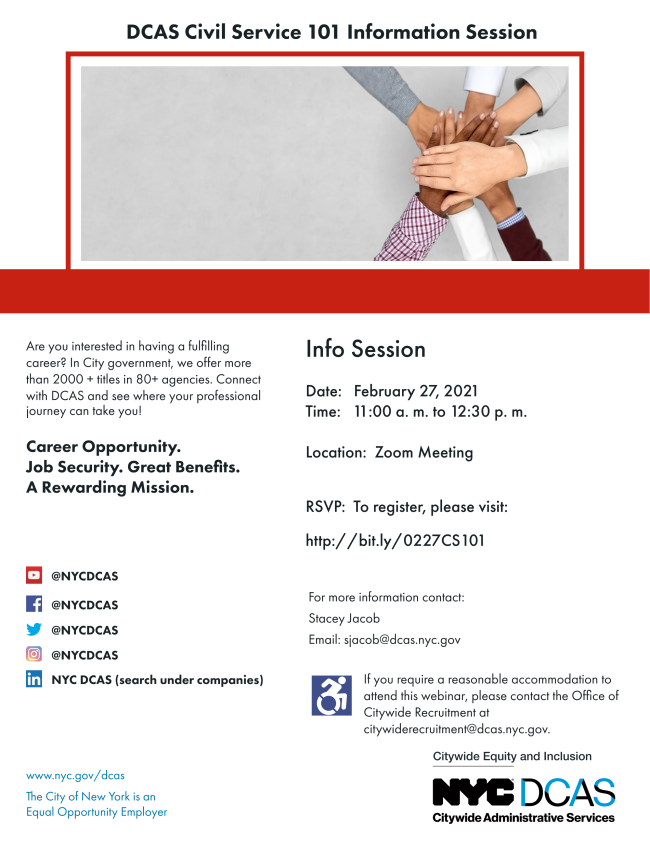 DCAS Civil Service 101 Information Session

Are you interested in having a fulfilling career? In City government, we offer more than 2000 + titles in 80+ agencies. Connect with DCAS and see where your professional journey can take you!

Career Opportunity.
Job Security. Great Benefits.
A Rewarding Mission.

@NYCDCAS
@NYCDCAS
@NYCDCAS
@NYCDCAS
NYC DCAS (search under companies)

www.nyc.gov/dcas

The City of New York is an Equal Opportunity Employer

Info Session

Date: February 27, 2021
Time: 11:00 a. m. to 12:30 p. m.

Location: Zoom Meeting

RSVP: To register, please visit:

http://bit.ly/0227CS101

For more information contact:
Stacey Jacob
Email: sjacob@dcas.nyc.gov

If you require a reasonable accommodation to attend this webinar, please contact the Office of Citywide Recruitment at citywiderecruitment@dcas.nyc.gov.

Citywide Equity and Inclusion

NYC DCAS
Citywide Administrative Services